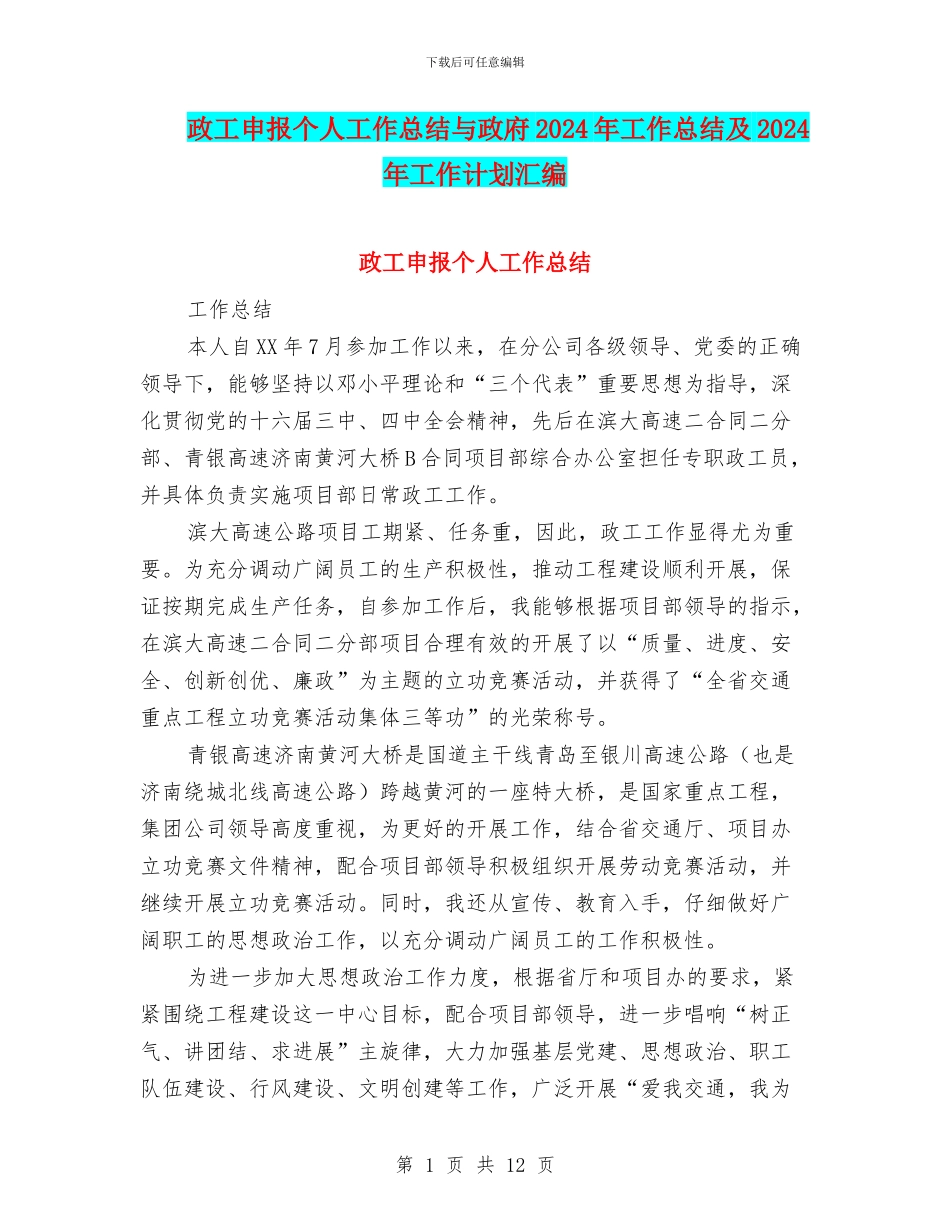 下载后可任意编辑

政工申报个人工作总结与政府2024年工作总结及2024年工作计划汇编

政工申报个人工作总结

工作总结

本人自XX年7月参加工作以来，在分公司各级领导、党委的正确领导下，能够坚持以邓小平理论和“三个代表”重要思想为指导，深化贯彻党的十六届三中、四中全会精神，先后在滨大高速二合同二分部、青银高速济南黄河大桥B合同项目部综合办公室担任专职政工员，并具体负责实施项目部日常政工工作。

滨大高速公路项目工期紧、任务重，因此，政工工作显得尤为重要。为充分调动广阔员工的生产积极性，推动工程建设顺利开展，保证按期完成生产任务，自参加工作后，我能够根据项目部领导的指示，在滨大高速二合同二分部项目合理有效的开展了以“质量、进度、安全、创新创优、廉政”为主题的立功竞赛活动，并获得了“全省交通重点工程立功竞赛活动集体三等功”的光荣称号。

青银高速济南黄河大桥是国道主干线青岛至银川高速公路（也是济南绕城北线高速公路）跨越黄河的一座特大桥，是国家重点工程，集团公司领导高度重视，为更好的开展工作，结合省交通厅、项目办立功竞赛文件精神，配合项目部领导积极组织开展劳动竞赛活动，并继续开展立功竞赛活动。同时，我还从宣传、教育入手，仔细做好广阔职工的思想政治工作，以充分调动广阔员工的工作积极性。

为进一步加大思想政治工作力度，根据省厅和项目办的要求，紧紧围绕工程建设这一中心目标，配合项目部领导，进一步唱响“树正气、讲团结、求进展”主旋律，大力加强基层党建、思想政治、职工队伍建设、行风建设、文明创建等工作，广泛开展“爱我交通，我为

第 1 页 共 12 页